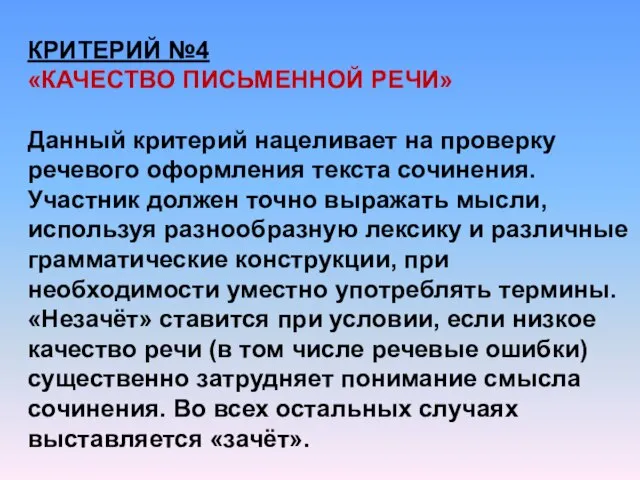 КРИТЕРИЙ №4
«КАЧЕСТВО ПИСЬМЕННОЙ РЕЧИ»

Данный критерий нацеливает на проверку речевого оформления текста сочинения. Участник должен точно выражать мысли, используя разнообразную лексику и различные грамматические конструкции, при необходимости уместно употреблять термины. «Незачёт» ставится при условии, если низкое качество речи (в том числе речевые ошибки) существенно затрудняет понимание смысла сочинения. Во всех остальных случаях выставляется «зачёт».